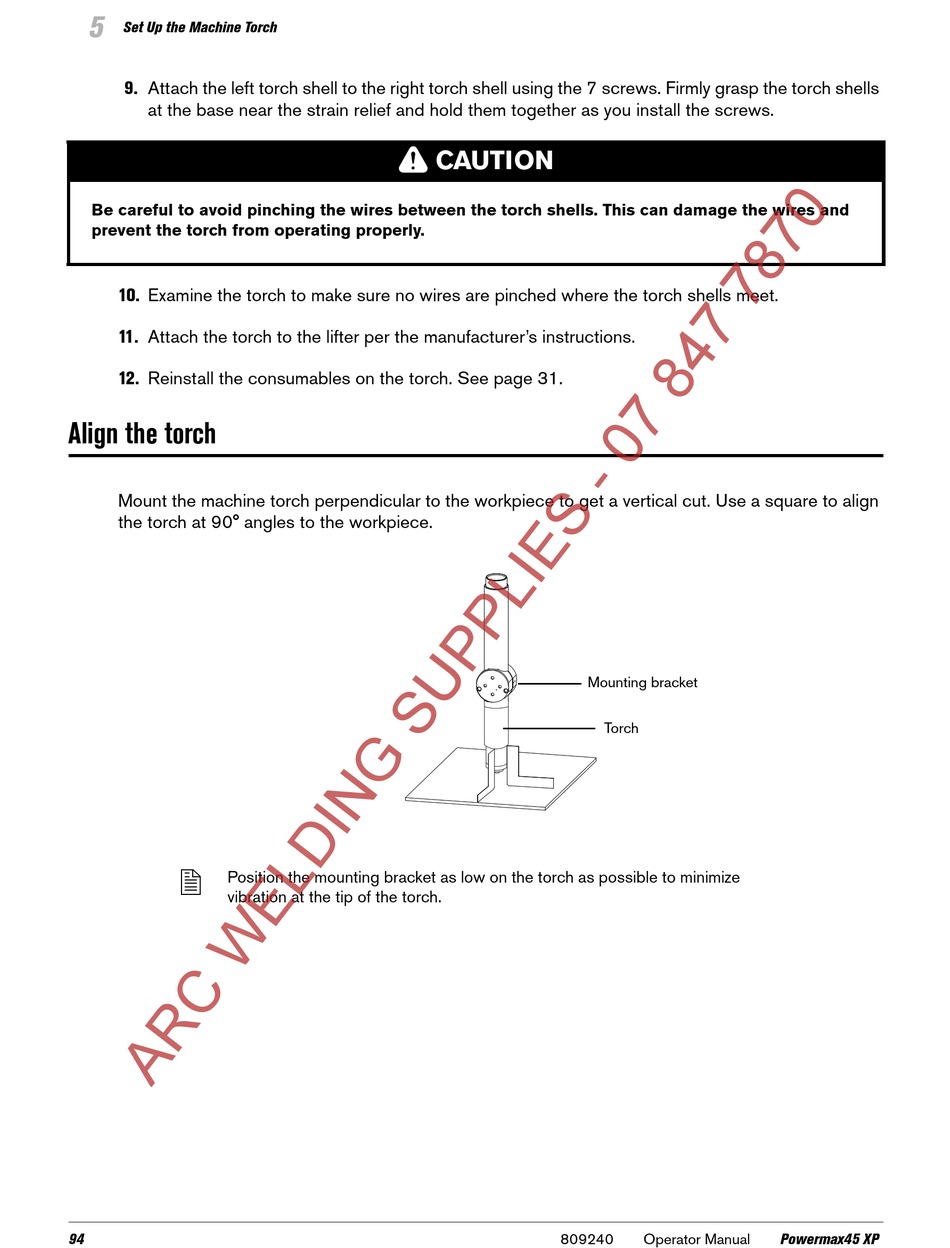 5 Set Up the Machine Torch

9. Attach the left torch shell to the right torch shell using the 7 screws. Firmly grasp the torch shells at the base near the strain relief and hold them together as you install the screws.

CAUTION

Be careful to avoid pinching the wires between the torch shells. This can damage the wires and prevent the torch from operating properly.

10. Examine the torch to make sure no wires are pinched where the torch shells meet.

11. Attach the torch to the lifter per the manufacturer's instructions.

12. Reinstall the consumables on the torch. See page 31.

Align the torch

Mount the machine torch perpendicular to the workpiece to get a vertical cut. Use a square to align the torch at 90° angles to the workpiece.

Mounting bracket

Torch

Position the mounting bracket as low on the torch as possible to minimize vibration at the tip of the torch.

ARC WELDING SUPPLIES - 07 847 7870

94 809240 Operator Manual Powermax45 XP